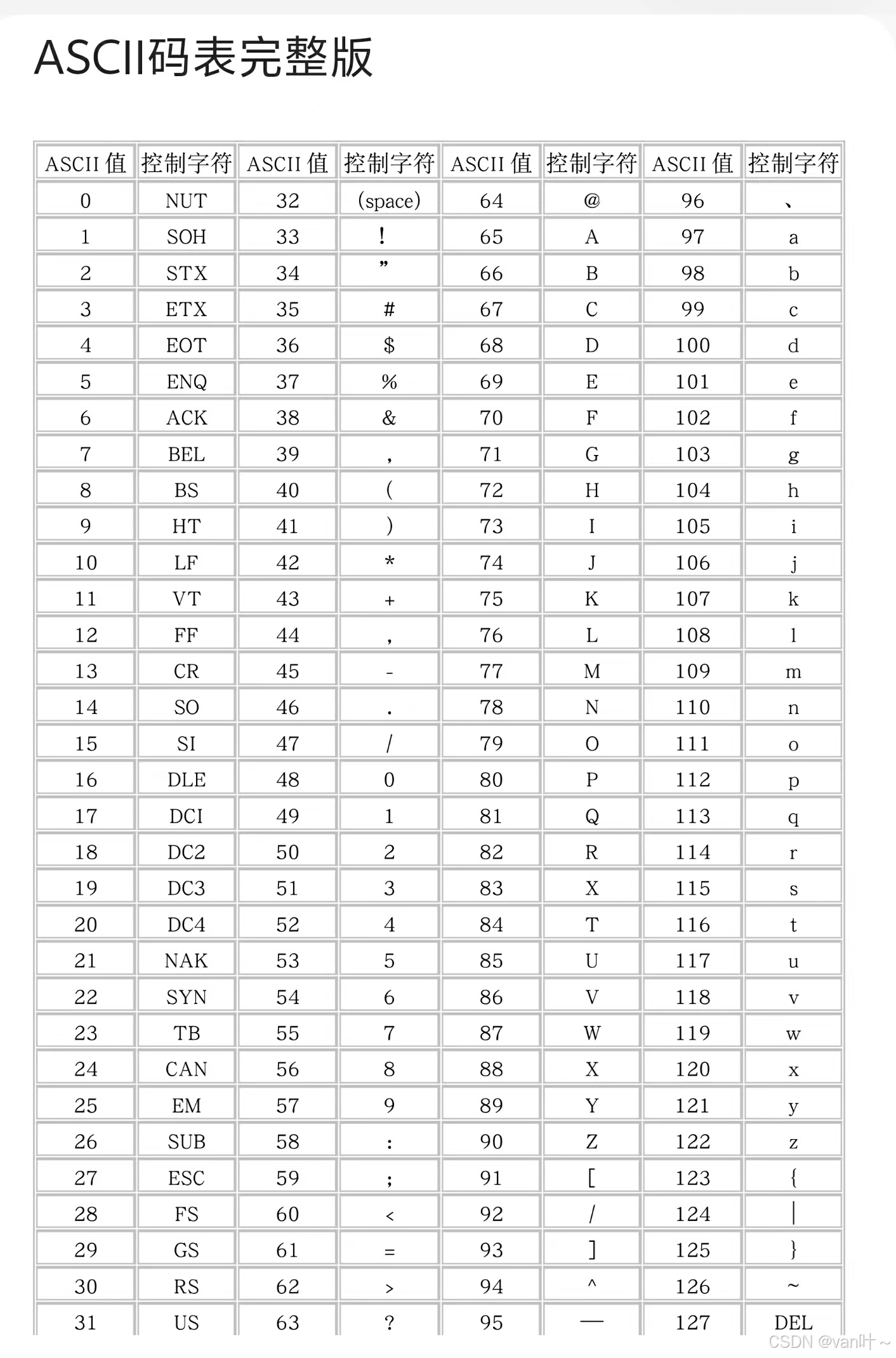 ASCII码表完整版

| ASCII 值 | 控制字符 | ASCII 值 | 控制字符 | ASCII 值 | 控制字符 | ASCII 值 | 控制字符 |
|---|---|---|---|---|---|---|---|
| 0 | NUT | 32 | (space) | 64 | @ | 96 | 、 |
| 1 | SOH | 33 | ! | 65 | A | 97 | a |
| 2 | STX | 34 | ” | 66 | B | 98 | b |
| 3 | ETX | 35 | # | 67 | C | 99 | c |
| 4 | EOT | 36 | $ | 68 | D | 100 | d |
| 5 | ENQ | 37 | % | 69 | E | 101 | e |
| 6 | ACK | 38 | & | 70 | F | 102 | f |
| 7 | BEL | 39 | , | 71 | G | 103 | g |
| 8 | BS | 40 | ( | 72 | H | 104 | h |
| 9 | HT | 41 | ) | 73 | I | 105 | i |
| 10 | LF | 42 | * | 74 | J | 106 | j |
| 11 | VT | 43 | + | 75 | K | 107 | k |
| 12 | FF | 44 | , | 76 | L | 108 | l |
| 13 | CR | 45 | - | 77 | M | 109 | m |
| 14 | SO | 46 | . | 78 | N | 110 | n |
| 15 | SI | 47 | / | 79 | O | 111 | o |
| 16 | DLE | 48 | 0 | 80 | P | 112 | p |
| 17 | DCI | 49 | 1 | 81 | Q | 113 | q |
| 18 | DC2 | 50 | 2 | 82 | R | 114 | r |
| 19 | DC3 | 51 | 3 | 83 | X | 115 | s |
| 20 | DC4 | 52 | 4 | 84 | T | 116 | t |
| 21 | NAK | 53 | 5 | 85 | U | 117 | u |
| 22 | SYN | 54 | 6 | 86 | V | 118 | v |
| 23 | TB | 55 | 7 | 87 | W | 119 | w |
| 24 | CAN | 56 | 8 | 88 | X | 120 | x |
| 25 | EM | 57 | 9 | 89 | Y | 121 | y |
| 26 | SUB | 58 | : | 90 | Z | 122 | z |
| 27 | ESC | 59 | ; | 91 | [ | 123 | { |
| 28 | FS | 60 | < | 92 | / | 124 | \| |
| 29 | GS | 61 | = | 93 | ] | 125 | } |
| 30 | RS | 62 | > | 94 | ^ | 126 | ~ |
| 31 | US | 63 | ? | 95 | — | 127 | DEL |

CSDN @van叶~